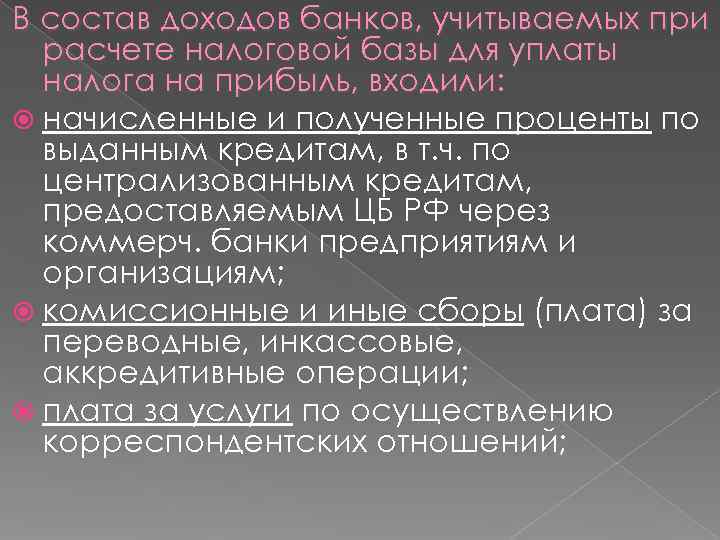 В состав доходов банков, учитываемых при расчете налоговой базы для уплаты налога на прибыль, входили:

начисленные и полученные проценты по выданным кредитам, в т.ч. по централизованным кредитам, предоставляемым ЦБ РФ через коммерч. банки предприятиям и организациям;

комиссионные и иные сборы (плата) за переводные, инкассовые, аккредитивные операции;

плата за услуги по осуществлению корреспондентских отношений;